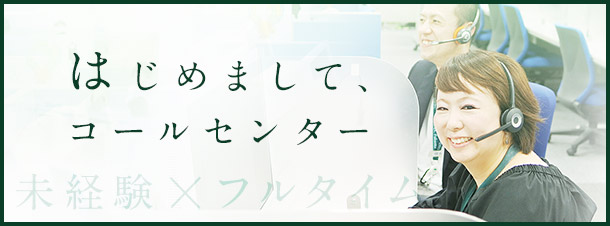 はじめまして、
コールセンター

未経験×フルタイム